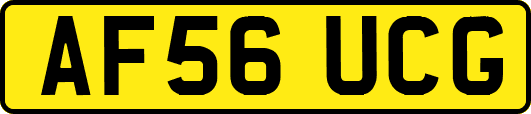 AF56 UCG